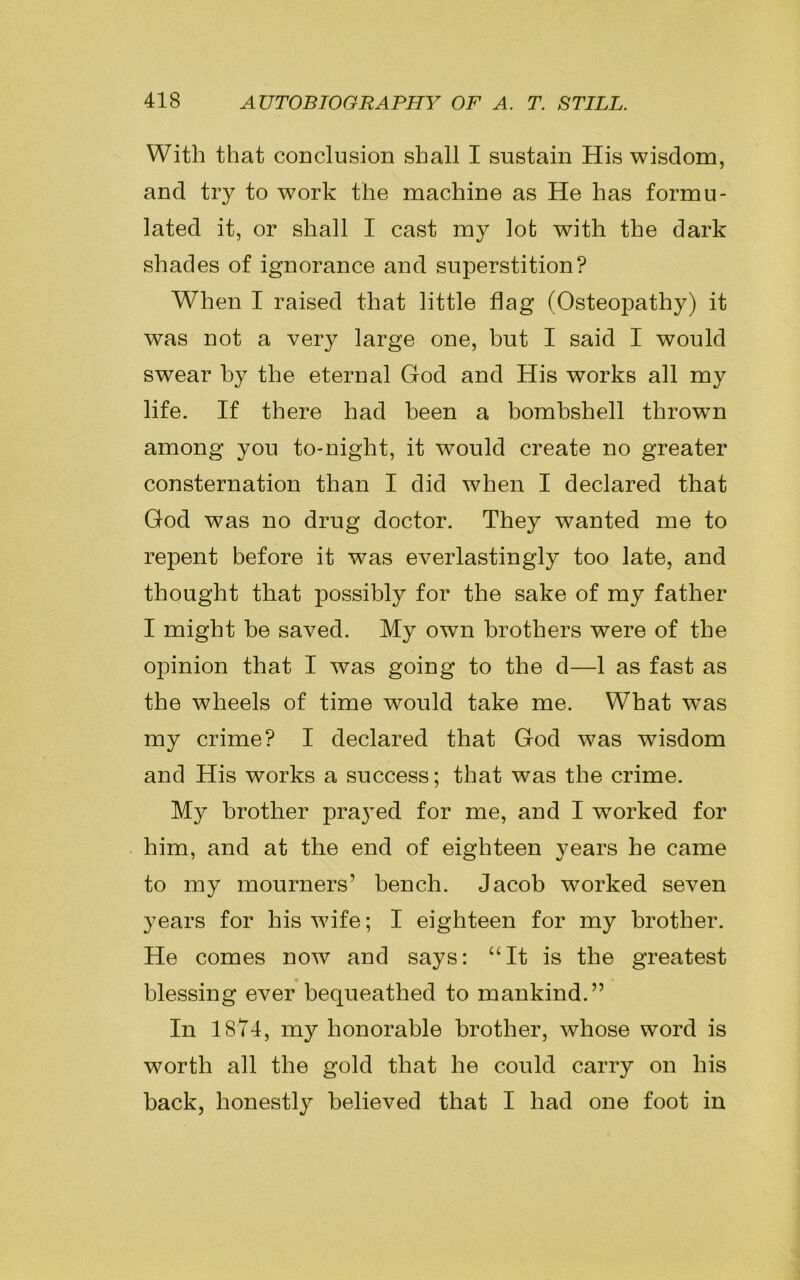 418 AUTOBIOGRAPHY OF A. T. STILL.

With that conclusion shall I sustain His wisdom, and try to work the machine as He has formulated it, or shall I cast my lot with the dark shades of ignorance and superstition?

When I raised that little flag (Osteopathy) it was not a very large one, but I said I would swear by the eternal God and His works all my life. If there had been a bombshell thrown among you to-night, it would create no greater consternation than I did when I declared that God was no drug doctor. They wanted me to repent before it was everlastingly too late, and thought that possibly for the sake of my father I might be saved. My own brothers were of the opinion that I was going to the d—l as fast as the wheels of time would take me. What was my crime? I declared that God was wisdom and His works a success; that was the crime.

My brother prayed for me, and I worked for him, and at the end of eighteen years he came to my mourners' bench. Jacob worked seven years for his wife; I eighteen for my brother. He comes now and says: "It is the greatest blessing ever bequeathed to mankind."

In 1874, my honorable brother, whose word is worth all the gold that he could carry on his back, honestly believed that I had one foot in